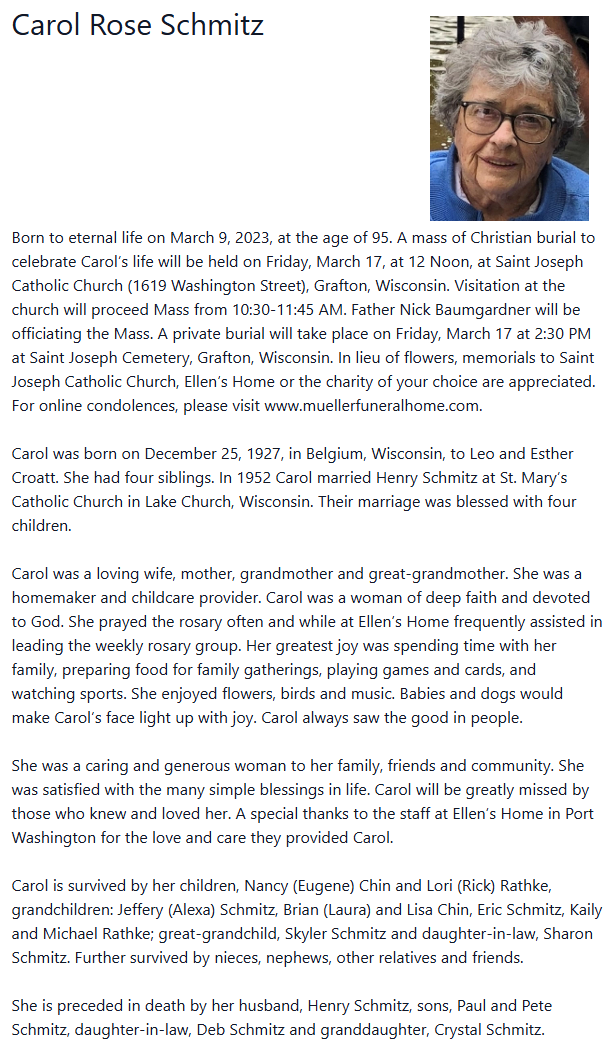 Carol Rose Schmitz

Born to eternal life on March 9, 2023, at the age of 95. A mass of Christian burial to celebrate Carol's life will be held on Friday, March 17, at 12 Noon, at Saint Joseph Catholic Church (1619 Washington Street), Grafton, Wisconsin. Visitation at the church will proceed Mass from 10:30-11:45 AM. Father Nick Baumgardner will be officiating the Mass. A private burial will take place on Friday, March 17 at 2:30 PM at Saint Joseph Cemetery, Grafton, Wisconsin. In lieu of flowers, memorials to Saint Joseph Catholic Church, Ellen's Home or the charity of your choice are appreciated. For online condolences, please visit www.muellerfuneralhome.com.

Carol was born on December 25, 1927, in Belgium, Wisconsin, to Leo and Esther Croatt. She had four siblings. In 1952 Carol married Henry Schmitz at St. Mary's Catholic Church in Lake Church, Wisconsin. Their marriage was blessed with four children.

Carol was a loving wife, mother, grandmother and great-grandmother. She was a homemaker and childcare provider. Carol was a woman of deep faith and devoted to God. She prayed the rosary often and while at Ellen's Home frequently assisted in leading the weekly rosary group. Her greatest joy was spending time with her family, preparing food for family gatherings, playing games and cards, and watching sports. She enjoyed flowers, birds and music. Babies and dogs would make Carol's face light up with joy. Carol always saw the good in people.

She was a caring and generous woman to her family, friends and community. She was satisfied with the many simple blessings in life. Carol will be greatly missed by those who knew and loved her. A special thanks to the staff at Ellen's Home in Port Washington for the love and care they provided Carol.

Carol is survived by her children, Nancy (Eugene) Chin and Lori (Rick) Rathke, grandchildren: Jeffery (Alexa) Schmitz, Brian (Laura) and Lisa Chin, Eric Schmitz, Kaily and Michael Rathke; great-grandchild, Skyler Schmitz and daughter-in-law, Sharon Schmitz. Further survived by nieces, nephews, other relatives and friends.

She is preceded in death by her husband, Henry Schmitz, sons, Paul and Pete Schmitz, daughter-in-law, Deb Schmitz and granddaughter, Crystal Schmitz.